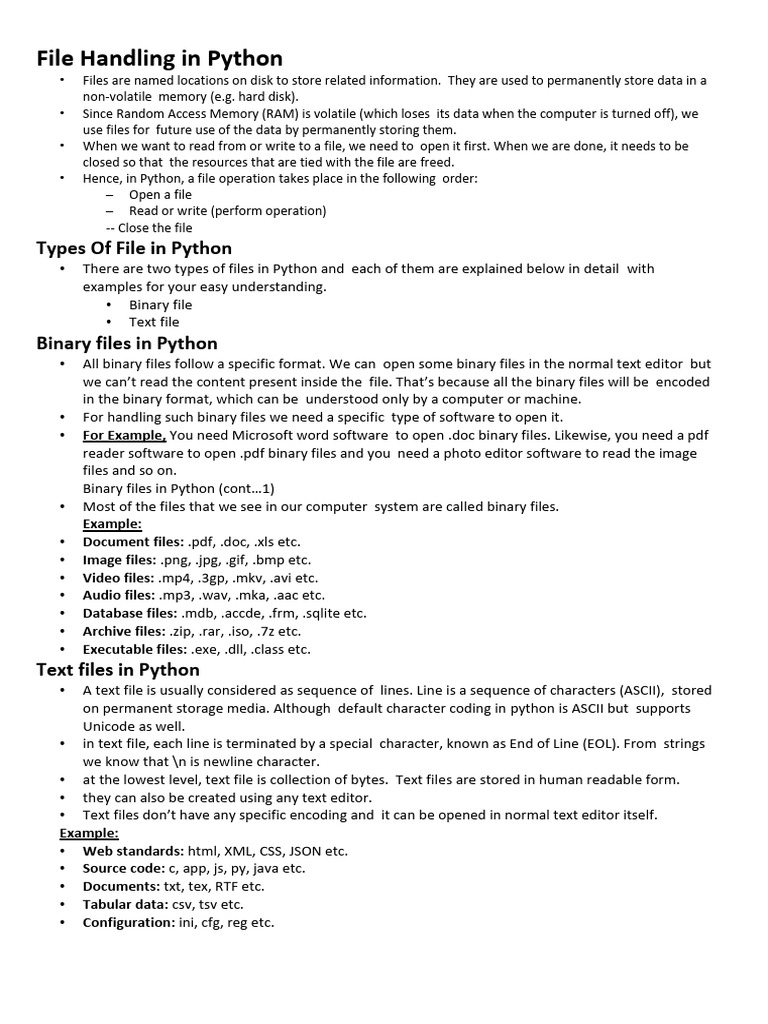 File Handling in Python

• Files are named locations on disk to store related information. They are used to permanently store data in a non-volatile memory (e.g. hard disk).
• Since Random Access Memory (RAM) is volatile (which loses its data when the computer is turned off), we use files for future use of the data by permanently storing them.
• When we want to read from or write to a file, we need to open it first. When we are done, it needs to be closed so that the resources that are tied with the file are freed.
• Hence, in Python, a file operation takes place in the following order:
– Open a file
– Read or write (perform operation)
-- Close the file

Types Of File in Python

• There are two types of files in Python and each of them are explained below in detail with examples for your easy understanding.
• Binary file
• Text file

Binary files in Python

• All binary files follow a specific format. We can open some binary files in the normal text editor but we can't read the content present inside the file. That's because all the binary files will be encoded in the binary format, which can be understood only by a computer or machine.
• For handling such binary files we need a specific type of software to open it.
• For Example, You need Microsoft word software to open .doc binary files. Likewise, you need a pdf reader software to open .pdf binary files and you need a photo editor software to read the image files and so on.
Binary files in Python (cont…1)
• Most of the files that we see in our computer system are called binary files.
Example:
• Document files: .pdf, .doc, .xls etc.
• Image files: .png, .jpg, .gif, .bmp etc.
• Video files: .mp4, .3gp, .mkv, .avi etc.
• Audio files: .mp3, .wav, .mka, .aac etc.
• Database files: .mdb, .accde, .frm, .sqlite etc.
• Archive files: .zip, .rar, .iso, .7z etc.
• Executable files: .exe, .dll, .class etc.

Text files in Python

• A text file is usually considered as sequence of lines. Line is a sequence of characters (ASCII), stored on permanent storage media. Although default character coding in python is ASCII but supports Unicode as well.
• in text file, each line is terminated by a special character, known as End of Line (EOL). From strings we know that \n is newline character.
• at the lowest level, text file is collection of bytes. Text files are stored in human readable form.
• they can also be created using any text editor.
• Text files don't have any specific encoding and it can be opened in normal text editor itself.
Example:
• Web standards: html, XML, CSS, JSON etc.
• Source code: c, app, js, py, java etc.
• Documents: txt, tex, RTF etc.
• Tabular data: csv, tsv etc.
• Configuration: ini, cfg, reg etc.